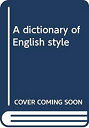 A dictionary of English style

COVER COMING SOON